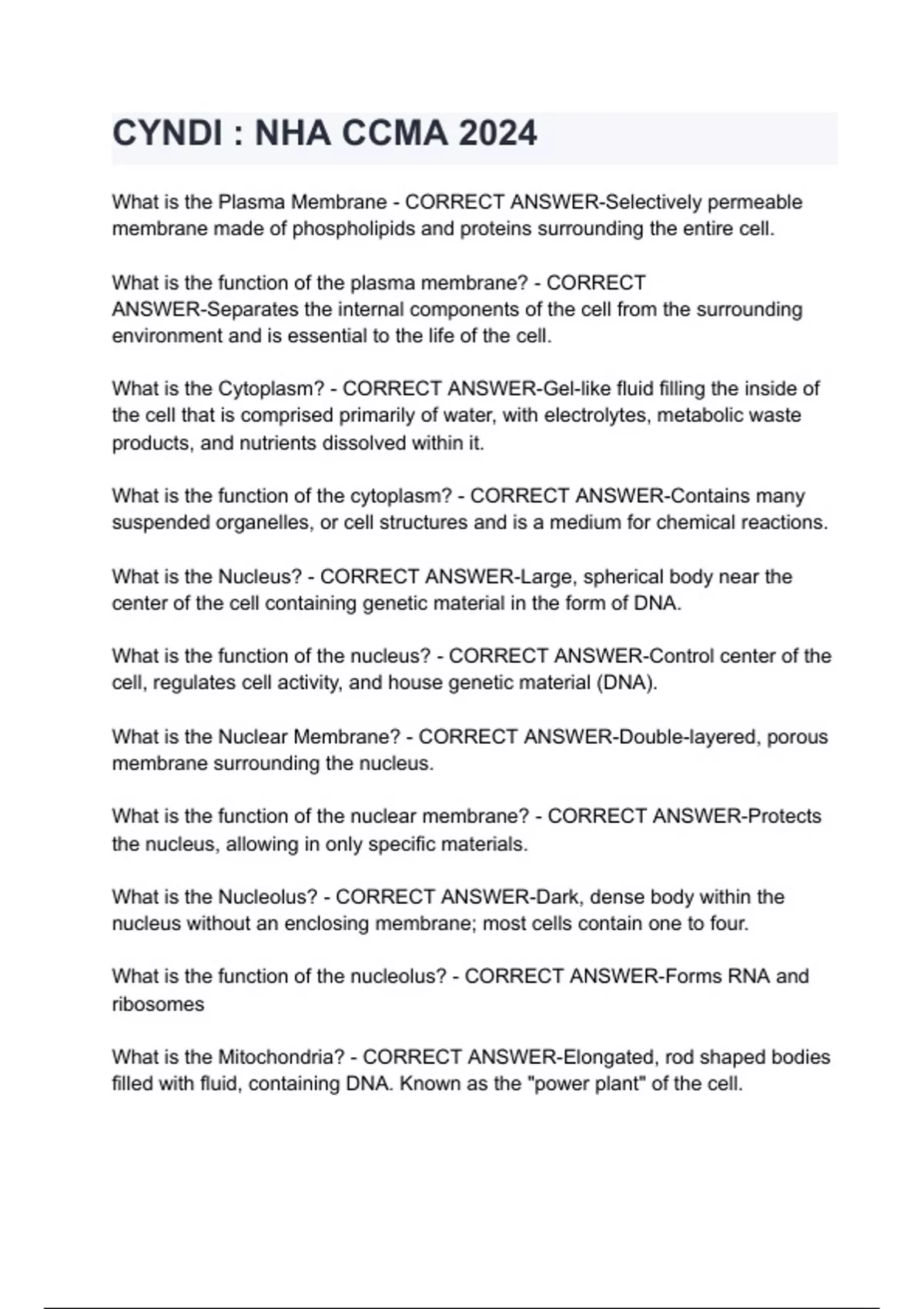 CYNDI : NHA CCMA 2024

What is the Plasma Membrane - CORRECT ANSWER-Selectively permeable membrane made of phospholipids and proteins surrounding the entire cell.

What is the function of the plasma membrane? - CORRECT ANSWER-Separates the internal components of the cell from the surrounding environment and is essential to the life of the cell.

What is the Cytoplasm? - CORRECT ANSWER-Gel-like fluid filling the inside of the cell that is comprised primarily of water, with electrolytes, metabolic waste products, and nutrients dissolved within it.

What is the function of the cytoplasm? - CORRECT ANSWER-Contains many suspended organelles, or cell structures and is a medium for chemical reactions.

What is the Nucleus? - CORRECT ANSWER-Large, spherical body near the center of the cell containing genetic material in the form of DNA.

What is the function of the nucleus? - CORRECT ANSWER-Control center of the cell, regulates cell activity, and house genetic material (DNA).

What is the Nuclear Membrane? - CORRECT ANSWER-Double-layered, porous membrane surrounding the nucleus.

What is the function of the nuclear membrane? - CORRECT ANSWER-Protects the nucleus, allowing in only specific materials.

What is the Nucleolus? - CORRECT ANSWER-Dark, dense body within the nucleus without an enclosing membrane; most cells contain one to four.

What is the function of the nucleolus? - CORRECT ANSWER-Forms RNA and ribosomes

What is the Mitochondria? - CORRECT ANSWER-Elongated, rod shaped bodies filled with fluid, containing DNA. Known as the "power plant" of the cell.